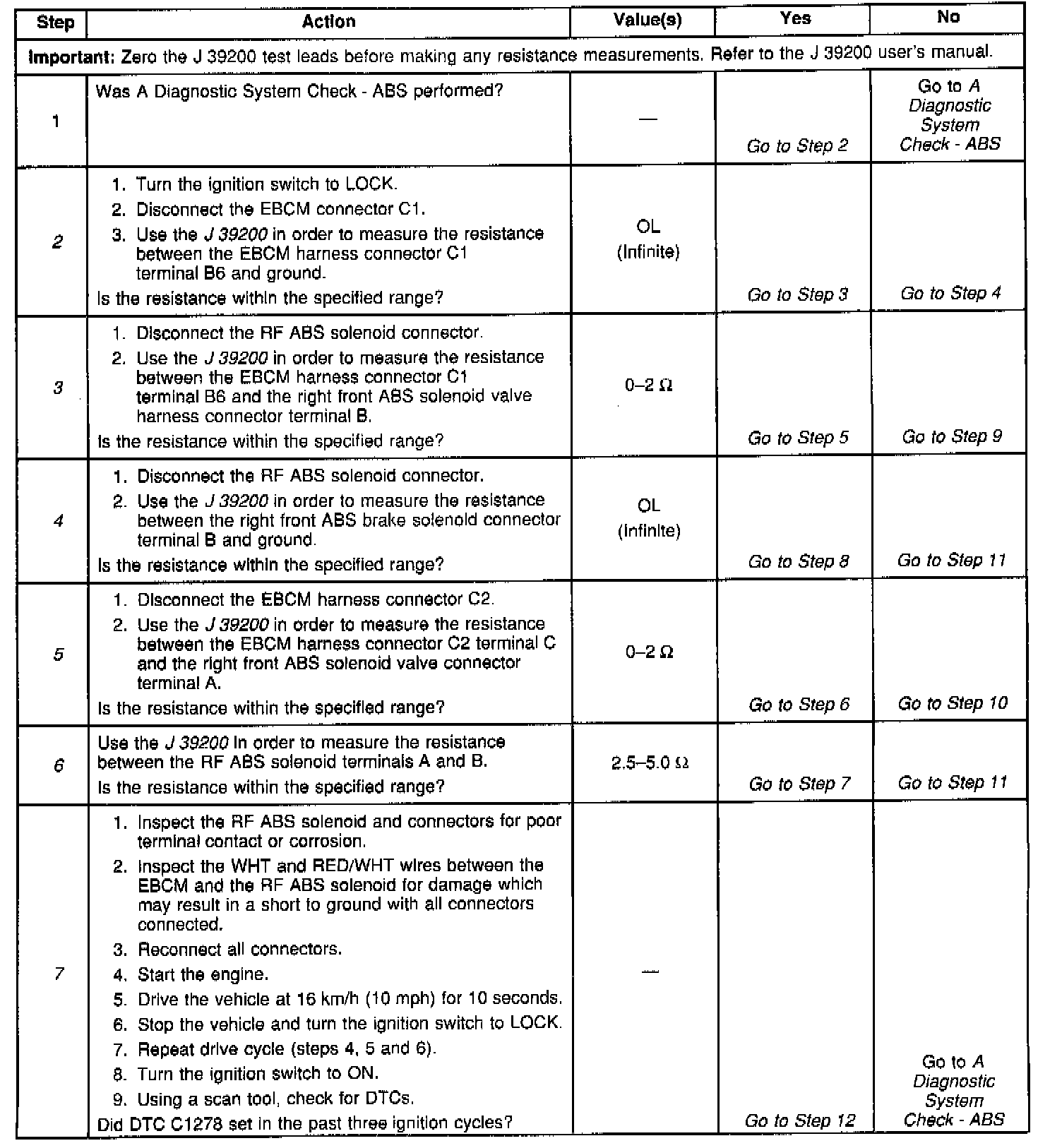 | Step | Action | Value(s) | Yes | No |
|---|---|---|---|---|
| **Important:** Zero the J 39200 test leads before making any resistance measurements. Refer to the J 39200 user's manual. | | | | |
| 1 | Was A Diagnostic System Check - ABS performed? | — | Go to Step 2 | Go to A Diagnostic System Check - ABS |
| 2 | 1. Turn the ignition switch to LOCK. 2. Disconnect the EBCM connector C1. 3. Use the J 39200 in order to measure the resistance between the EBCM harness connector C1 terminal B6 and ground. Is the resistance within the specified range? | OL (Infinite) | Go to Step 3 | Go to Step 4 |
| 3 | 1. Disconnect the RF ABS solenoid connector. 2. Use the J 39200 in order to measure the resistance between the EBCM harness connector C1 terminal B6 and the right front ABS solenoid valve harness connector terminal B. Is the resistance within the specified range? | 0–2 Ω | Go to Step 5 | Go to Step 9 |
| 4 | 1. Disconnect the RF ABS solenoid connector. 2. Use the J 39200 in order to measure the resistance between the right front ABS brake solenoid connector terminal B and ground. Is the resistance within the specified range? | OL (Infinite) | Go to Step 8 | Go to Step 11 |
| 5 | 1. Disconnect the EBCM harness connector C2. 2. Use the J 39200 in order to measure the resistance between the EBCM harness connector C2 terminal C and the right front ABS solenoid valve connector terminal A. Is the resistance within the specified range? | 0–2 Ω | Go to Step 6 | Go to Step 10 |
| 6 | Use the J 39200 in order to measure the resistance between the RF ABS solenoid terminals A and B. Is the resistance within the specified range? | 2.5–5.0 Ω | Go to Step 7 | Go to Step 11 |
| 7 | 1. Inspect the RF ABS solenoid and connectors for poor terminal contact or corrosion. 2. Inspect the WHT and RED/WHT wires between the EBCM and the RF ABS solenoid for damage which may result in a short to ground with all connectors connected. 3. Reconnect all connectors. 4. Start the engine. 5. Drive the vehicle at 16 km/h (10 mph) for 10 seconds. 6. Stop the vehicle and turn the ignition switch to LOCK. 7. Repeat drive cycle (steps 4, 5 and 6). 8. Turn the ignition switch to ON. 9. Using a scan tool, check for DTCs. Did DTC C1278 set in the past three ignition cycles? | — | Go to Step 12 | Go to A Diagnostic System Check - ABS |